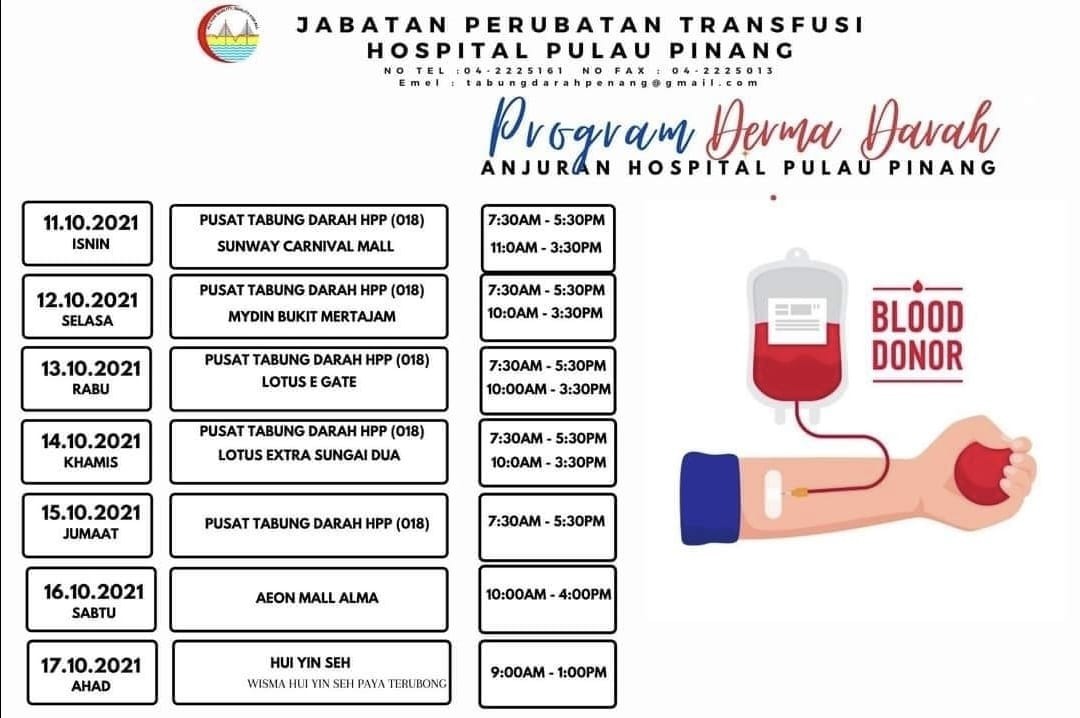 JABATAN PERUBATAN TRANSFUSI
HOSPITAL PULAU PINANG
NO TEL :04-2225161 NO FAX : 04-2225013
Emel : tabungdarahpenang@gmail.com

Program Derma Darah
ANJURAN HOSPITAL PULAU PINANG

| 11.10.2021 ISNIN | PUSAT TABUNG DARAH HPP (018) SUNWAY CARNIVAL MALL | 7:30AM - 5:30PM 11:0AM - 3:30PM |
|---|---|---|
| 12.10.2021 SELASA | PUSAT TABUNG DARAH HPP (018) MYDIN BUKIT MERTAJAM | 7:30AM - 5:30PM 10:0AM - 3:30PM |
| 13.10.2021 RABU | PUSAT TABUNG DARAH HPP (018) LOTUS E GATE | 7:30AM - 5:30PM 10:00AM - 3:30PM |
| 14.10.2021 KHAMIS | PUSAT TABUNG DARAH HPP (018) LOTUS EXTRA SUNGAI DUA | 7:30AM - 5:30PM 10:0AM - 3:30PM |
| 15.10.2021 JUMAAT | PUSAT TABUNG DARAH HPP (018) | 7:30AM - 5:30PM |
| 16.10.2021 SABTU | AEON MALL ALMA | 10:00AM - 4:00PM |
| 17.10.2021 AHAD | HUI YIN SEH WISMA HUI YIN SEH PAYA TERUBONG | 9:00AM - 1:00PM |

BLOOD DONOR